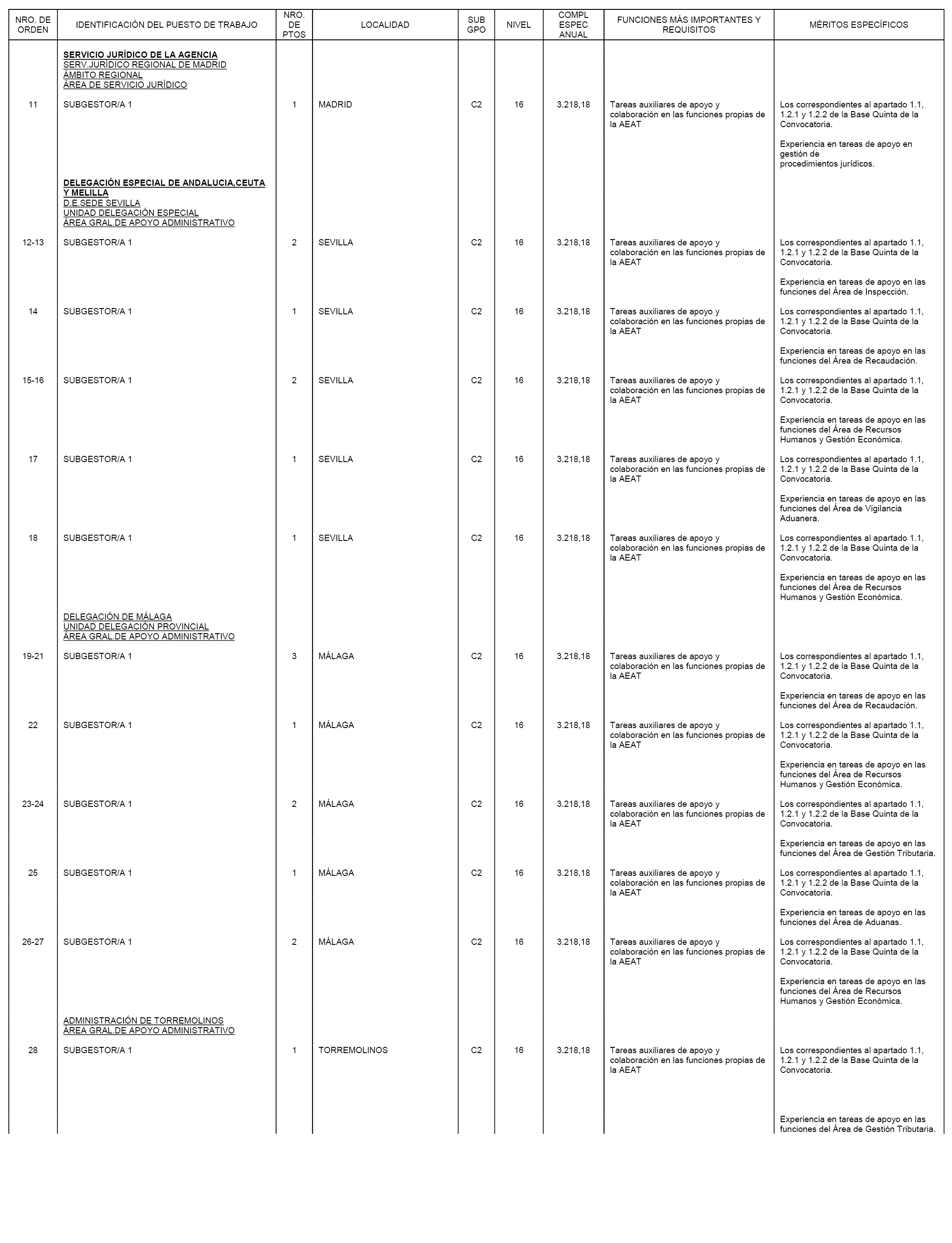 | NRO. DE ORDEN | IDENTIFICACIÓN DEL PUESTO DE TRABAJO | NRO. DE PTOS | LOCALIDAD | SUB GPO | NIVEL | COMPL ESPEC ANUAL | FUNCIONES MÁS IMPORTANTES Y REQUISITOS | MÉRITOS ESPECÍFICOS |
|---|---|---|---|---|---|---|---|---|
| | SERVICIO JURÍDICO DE LA AGENCIA SERV.JURÍDICO REGIONAL DE MADRID ÁMBITO REGIONAL ÁREA DE SERVICIO JURÍDICO | | | | | | | |
| 11 | SUBGESTOR/A 1 | 1 | MADRID | C2 | 16 | 3.218,18 | Tareas auxiliares de apoyo y colaboración en las funciones propias de la AEAT | Los correspondientes al apartado 1.1, 1.2.1 y 1.2.2 de la Base Quinta de la Convocatoria. Experiencia en tareas de apoyo en gestión de procedimientos jurídicos. |
| | DELEGACIÓN ESPECIAL DE ANDALUCIA,CEUTA Y MELILLA D.E.SEDE SEVILLA UNIDAD DELEGACIÓN ESPECIAL ÁREA GRAL.DE APOYO ADMINISTRATIVO | | | | | | | |
| 12-13 | SUBGESTOR/A 1 | 2 | SEVILLA | C2 | 16 | 3.218,18 | Tareas auxiliares de apoyo y colaboración en las funciones propias de la AEAT | Los correspondientes al apartado 1.1, 1.2.1 y 1.2.2 de la Base Quinta de la Convocatoria. Experiencia en tareas de apoyo en las funciones del Área de Inspección. |
| 14 | SUBGESTOR/A 1 | 1 | SEVILLA | C2 | 16 | 3.218,18 | Tareas auxiliares de apoyo y colaboración en las funciones propias de la AEAT | Los correspondientes al apartado 1.1, 1.2.1 y 1.2.2 de la Base Quinta de la Convocatoria. Experiencia en tareas de apoyo en las funciones del Área de Recaudación. |
| 15-16 | SUBGESTOR/A 1 | 2 | SEVILLA | C2 | 16 | 3.218,18 | Tareas auxiliares de apoyo y colaboración en las funciones propias de la AEAT | Los correspondientes al apartado 1.1, 1.2.1 y 1.2.2 de la Base Quinta de la Convocatoria. Experiencia en tareas de apoyo en las funciones del Área de Recursos Humanos y Gestión Económica. |
| 17 | SUBGESTOR/A 1 | 1 | SEVILLA | C2 | 16 | 3.218,18 | Tareas auxiliares de apoyo y colaboración en las funciones propias de la AEAT | Los correspondientes al apartado 1.1, 1.2.1 y 1.2.2 de la Base Quinta de la Convocatoria. Experiencia en tareas de apoyo en las funciones del Área de Vigilancia Aduanera. |
| 18 | SUBGESTOR/A 1 | 1 | SEVILLA | C2 | 16 | 3.218,18 | Tareas auxiliares de apoyo y colaboración en las funciones propias de la AEAT | Los correspondientes al apartado 1.1, 1.2.1 y 1.2.2 de la Base Quinta de la Convocatoria. Experiencia en tareas de apoyo en las funciones del Área de Recursos Humanos y Gestión Económica. |
| | DELEGACIÓN DE MÁLAGA UNIDAD DELEGACIÓN PROVINCIAL ÁREA GRAL.DE APOYO ADMINISTRATIVO | | | | | | | |
| 19-21 | SUBGESTOR/A 1 | 3 | MÁLAGA | C2 | 16 | 3.218,18 | Tareas auxiliares de apoyo y colaboración en las funciones propias de la AEAT | Los correspondientes al apartado 1.1, 1.2.1 y 1.2.2 de la Base Quinta de la Convocatoria. Experiencia en tareas de apoyo en las funciones del Área de Recaudación. |
| 22 | SUBGESTOR/A 1 | 1 | MÁLAGA | C2 | 16 | 3.218,18 | Tareas auxiliares de apoyo y colaboración en las funciones propias de la AEAT | Los correspondientes al apartado 1.1, 1.2.1 y 1.2.2 de la Base Quinta de la Convocatoria. Experiencia en tareas de apoyo en las funciones del Área de Recursos Humanos y Gestión Económica. |
| 23-24 | SUBGESTOR/A 1 | 2 | MÁLAGA | C2 | 16 | 3.218,18 | Tareas auxiliares de apoyo y colaboración en las funciones propias de la AEAT | Los correspondientes al apartado 1.1, 1.2.1 y 1.2.2 de la Base Quinta de la Convocatoria. Experiencia en tareas de apoyo en las funciones del Área de Gestión Tributaria. |
| 25 | SUBGESTOR/A 1 | 1 | MÁLAGA | C2 | 16 | 3.218,18 | Tareas auxiliares de apoyo y colaboración en las funciones propias de la AEAT | Los correspondientes al apartado 1.1, 1.2.1 y 1.2.2 de la Base Quinta de la Convocatoria. Experiencia en tareas de apoyo en las funciones del Área de Aduanas. |
| 26-27 | SUBGESTOR/A 1 | 2 | MÁLAGA | C2 | 16 | 3.218,18 | Tareas auxiliares de apoyo y colaboración en las funciones propias de la AEAT | Los correspondientes al apartado 1.1, 1.2.1 y 1.2.2 de la Base Quinta de la Convocatoria. Experiencia en tareas de apoyo en las funciones del Área de Recursos Humanos y Gestión Económica. |
| | ADMINISTRACIÓN DE TORREMOLINOS ÁREA GRAL.DE APOYO ADMINISTRATIVO | | | | | | | |
| 28 | SUBGESTOR/A 1 | 1 | TORREMOLINOS | C2 | 16 | 3.218,18 | Tareas auxiliares de apoyo y colaboración en las funciones propias de la AEAT | Los correspondientes al apartado 1.1, 1.2.1 y 1.2.2 de la Base Quinta de la Convocatoria. Experiencia en tareas de apoyo en las funciones del Área de Gestión Tributaria. |